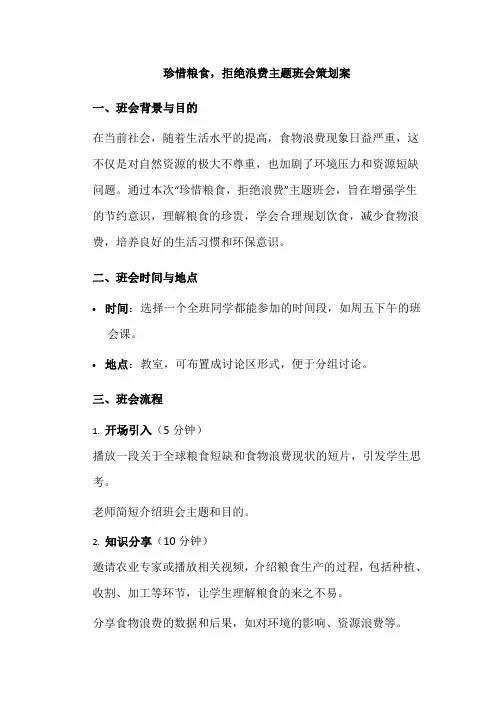 珍惜粮食，拒绝浪费主题班会策划案

一、班会背景与目的

在当前社会，随着生活水平的提高，食物浪费现象日益严重，这不仅是对自然资源的极大不尊重，也加剧了环境压力和资源短缺问题。通过本次“珍惜粮食，拒绝浪费”主题班会，旨在增强学生的节约意识，理解粮食的珍贵，学会合理规划饮食，减少食物浪费，培养良好的生活习惯和环保意识。

二、班会时间与地点

• 时间：选择一个全班同学都能参加的时间段，如周五下午的班会课。

• 地点：教室，可布置成讨论区形式，便于分组讨论。

三、班会流程

1. 开场引入（5 分钟）

播放一段关于全球粮食短缺和食物浪费现状的短片，引发学生思考。

老师简短介绍班会主题和目的。

2. 知识分享（10 分钟）

邀请农业专家或播放相关视频，介绍粮食生产的过程，包括种植、收割、加工等环节，让学生理解粮食的来之不易。

分享食物浪费的数据和后果，如对环境的影响、资源浪费等。